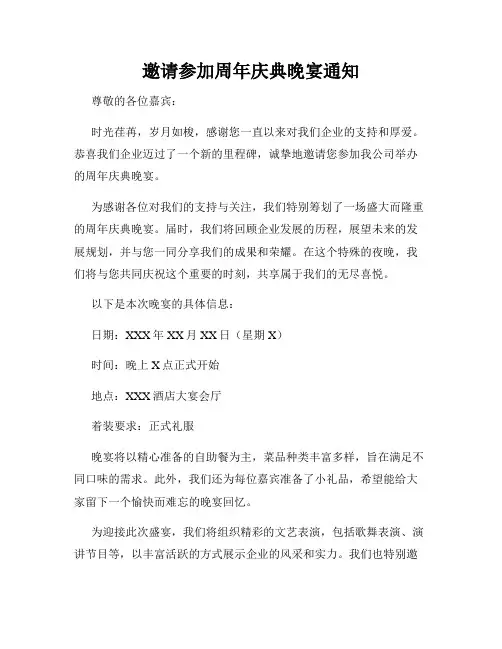 邀请参加周年庆典晚宴通知

尊敬的各位嘉宾：

时光荏苒，岁月如梭，感谢您一直以来对我们企业的支持和厚爱。恭喜我们企业迈过了一个新的里程碑，诚挚地邀请您参加我公司举办的周年庆典晚宴。

为感谢各位对我们的支持与关注，我们特别筹划了一场盛大而隆重的周年庆典晚宴。届时，我们将回顾企业发展的历程，展望未来的发展规划，并与您一同分享我们的成果和荣耀。在这个特殊的夜晚，我们将与您共同庆祝这个重要的时刻，共享属于我们的无尽喜悦。

以下是本次晚宴的具体信息：

日期：XXX 年 XX 月 XX 日（星期 X）

时间：晚上 X 点正式开始

地点：XXX 酒店大宴会厅

着装要求：正式礼服

晚宴将以精心准备的自助餐为主，菜品种类丰富多样，旨在满足不同口味的需求。此外，我们还为每位嘉宾准备了小礼品，希望能给大家留下一个愉快而难忘的晚宴回忆。

为迎接此次盛宴，我们将组织精彩的文艺表演，包括歌舞表演、演讲节目等，以丰富活跃的方式展示企业的风采和实力。我们也特别邀